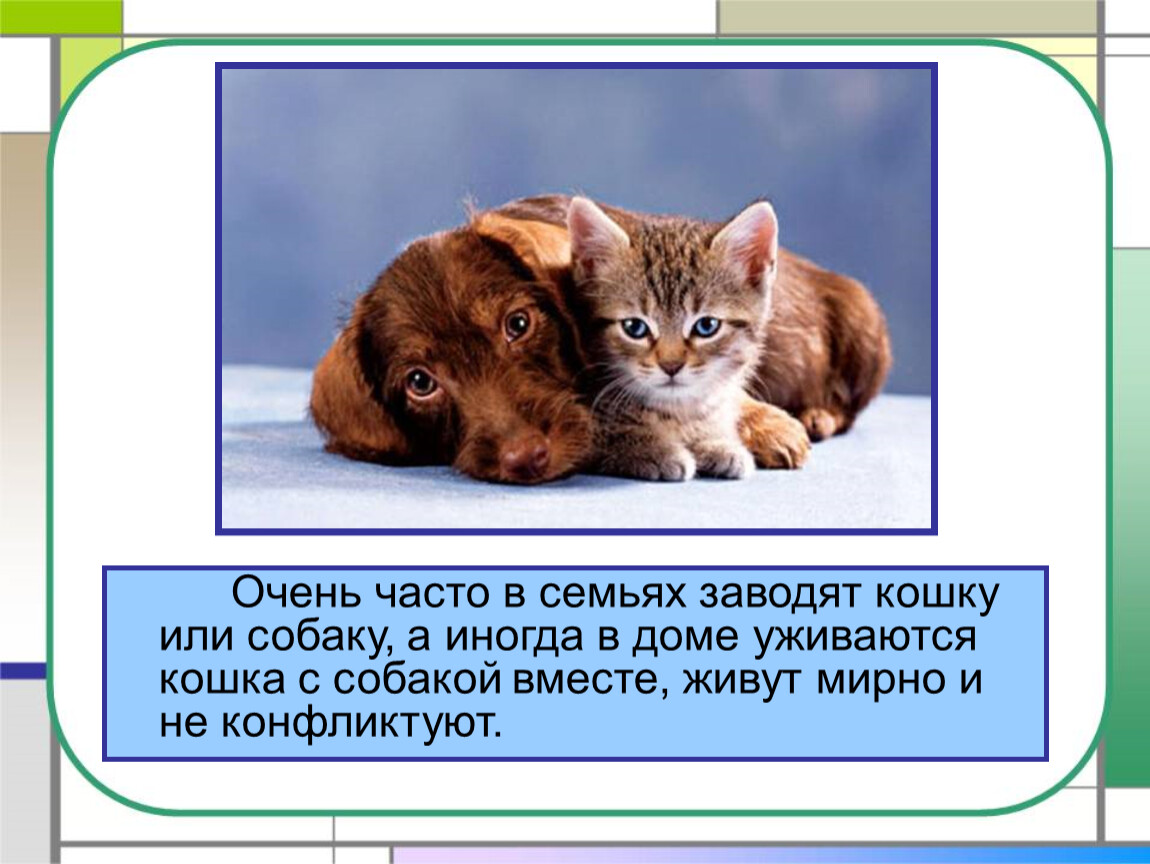 Очень часто в семьях заводят кошку или собаку, а иногда в доме уживаются кошка с собакой вместе, живут мирно и не конфликтуют.